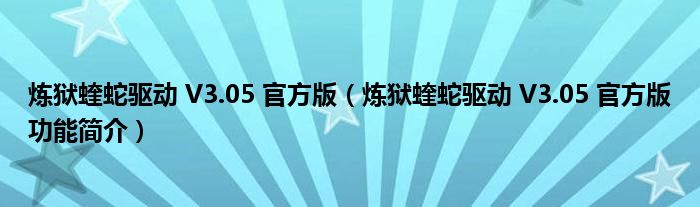 炼狱蝰蛇驱动 V3.05 官方版（炼狱蝰蛇驱动 V3.05 官方版功能简介）